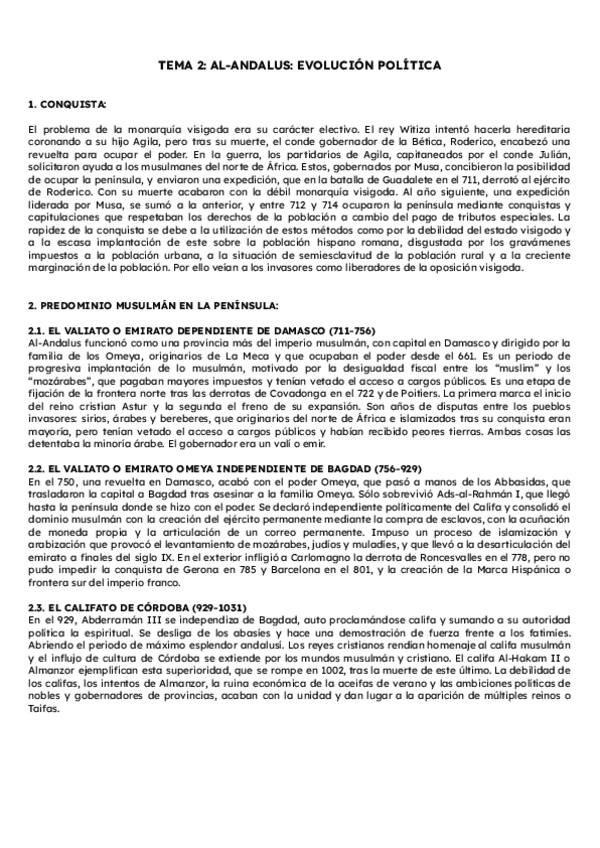 TEMA 2: AL-ANDALUS: EVOLUCIÓN POLÍTICA

1. CONQUISTA:

El problema de la monarquía visigoda era su carácter electivo. El rey Witiza intentó hacerla hereditaria coronando a su hijo Agila, pero tras su muerte, el conde gobernador de la Bética, Roderico, encabezó una revuelta para ocupar el poder. En la guerra, los partidarios de Agila, capitaneados por el conde Julián, solicitaron ayuda a los musulmanes del norte de África. Estos, gobernados por Musa, concibieron la posibilidad de ocupar la península, y enviaron una expedición, que en la batalla de Guadalete en el 711, derrotó al ejército de Roderico. Con su muerte acabaron con la débil monarquía visigoda. Al año siguiente, una expedición liderada por Musa, se sumó a la anterior, y entre 712 y 714 ocuparon la península mediante conquistas y capitulaciones que respetaban los derechos de la población a cambio del pago de tributos especiales. La rapidez de la conquista se debe a la utilización de estos métodos como por la debilidad del estado visigodo y a la escasa implantación de este sobre la población hispano romana, disgustada por los gravámenes impuestos a la población urbana, a la situación de semiesclavitud de la población rural y a la creciente marginación de la población. Por ello veían a los invasores como liberadores de la oposición visigoda.

2. PREDOMINIO MUSULMÁN EN LA PENÍNSULA:

2.1. EL VALIATO O EMIRATO DEPENDIENTE DE DAMASCO (711-756)
Al-Andalus funcionó como una provincia más del imperio musulmán, con capital en Damasco y dirigido por la familia de los Omeya, originarios de La Meca y que ocupaban el poder desde el 661. Es un periodo de progresiva implantación de lo musulmán, motivado por la desigualdad fiscal entre los "muslim" y los "mozárabes", que pagaban mayores impuestos y tenían vetado el acceso a cargos públicos. Es una etapa de fijación de la frontera norte tras las derrotas de Covadonga en el 722 y de Poitiers. La primera marca el inicio del reino cristian Astur y la segunda el freno de su expansión. Son años de disputas entre los pueblos invasores: sirios, árabes y bereberes, que originarios del norte de África e islamizados tras su conquista eran mayoría, pero tenían vetado el acceso a cargos públicos y habían recibido peores tierras. Ambas cosas las detentaba la minoría árabe. El gobernador era un valí o emir.

2.2. EL VALIATO O EMIRATO OMEYA INDEPENDIENTE DE BAGDAD (756-929)
En el 750, una revuelta en Damasco, acabó con el poder Omeya, que pasó a manos de los Abbasidas, que trasladaron la capital a Bagdad tras asesinar a la familia Omeya. Sólo sobrevivió Ads-al-Rahmán I, que llegó hasta la península donde se hizo con el poder. Se declaró independiente políticamente del Califa y consolidó el dominio musulmán con la creación del ejército permanente mediante la compra de esclavos, con la acuñación de moneda propia y la articulación de un correo permanente. Impuso un proceso de islamización y arabización que provocó el levantamiento de mozárabes, judíos y muladíes, y que llevó a la desarticulación del emirato a finales del siglo IX. En el exterior infligió a Carlomagno la derrota de Roncesvalles en el 778, pero no pudo impedir la conquista de Gerona en 785 y Barcelona en el 801, y la creación de la Marca Hispánica o frontera sur del imperio franco.

2.3. EL CALIFATO DE CÓRDOBA (929-1031)
En el 929, Abderramán III se independiza de Bagdad, auto proclamándose califa y sumando a su autoridad política la espiritual. Se desliga de los abasíes y hace una demostración de fuerza frente a los fatimíes. Abriendo el periodo de máximo esplendor andalusí. Los reyes cristianos rendían homenaje al califa musulmán y el influjo de cultura de Córdoba se extiende por los mundos musulmán y cristiano. El califa Al-Hakam II o Almanzor ejemplifican esta superioridad, que se rompe en 1002, tras la muerte de este último. La debilidad de los califas, los intentos de Almanzor, la ruina económica de la aceifas de verano y las ambiciones políticas de nobles y gobernadores de provincias, acaban con la unidad y dan lugar a la aparición de múltiples reinos o Taifas.